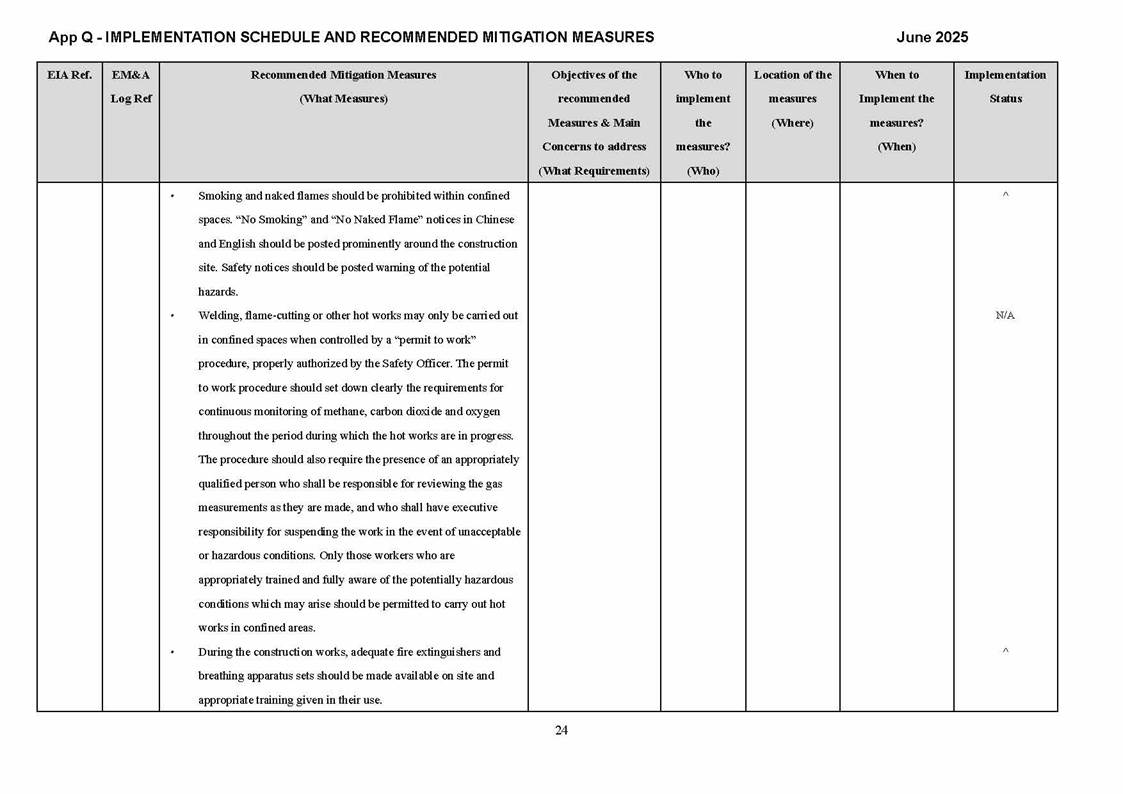 App Q - IMPLEMENTATION SCHEDULE AND RECOMMENDED MITIGATION MEASURES June 2025

| EIA Ref. | EM&A Log Ref | Recommended Mitigation Measures (What Measures) | Objectives of the recommended Measures & Main Concerns to address (What Requirements) | Who to implement the measures? (Who) | Location of the measures (Where) | When to Implement the measures? (When) | Implementation Status |
|---|---|---|---|---|---|---|---|
| | | • Smoking and naked flames should be prohibited within confined spaces. "No Smoking" and "No Naked Flame" notices in Chinese and English should be posted prominently around the construction site. Safety notices should be posted warning of the potential hazards. | | | | | ^ |
| | | • Welding, flame-cutting or other hot works may only be carried out in confined spaces when controlled by a "permit to work" procedure, properly authorized by the Safety Officer. The permit to work procedure should set down clearly the requirements for continuous monitoring of methane, carbon dioxide and oxygen throughout the period during which the hot works are in progress. The procedure should also require the presence of an appropriately qualified person who shall be responsible for reviewing the gas measurements as they are made, and who shall have executive responsibility for suspending the work in the event of unacceptable or hazardous conditions. Only those workers who are appropriately trained and fully aware of the potentially hazardous conditions which may arise should be permitted to carry out hot works in confined areas. | | | | | N/A |
| | | • During the construction works, adequate fire extinguishers and breathing apparatus sets should be made available on site and appropriate training given in their use. | | | | | ^ |

24